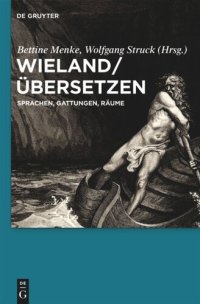 DE GRUYTER

Bettine Menke, Wolfgang Struck (Hrsg.)

WIELAND/
ÜBERSETZEN

SPRACHEN, GATTUNGEN, RÄUME

DE
G